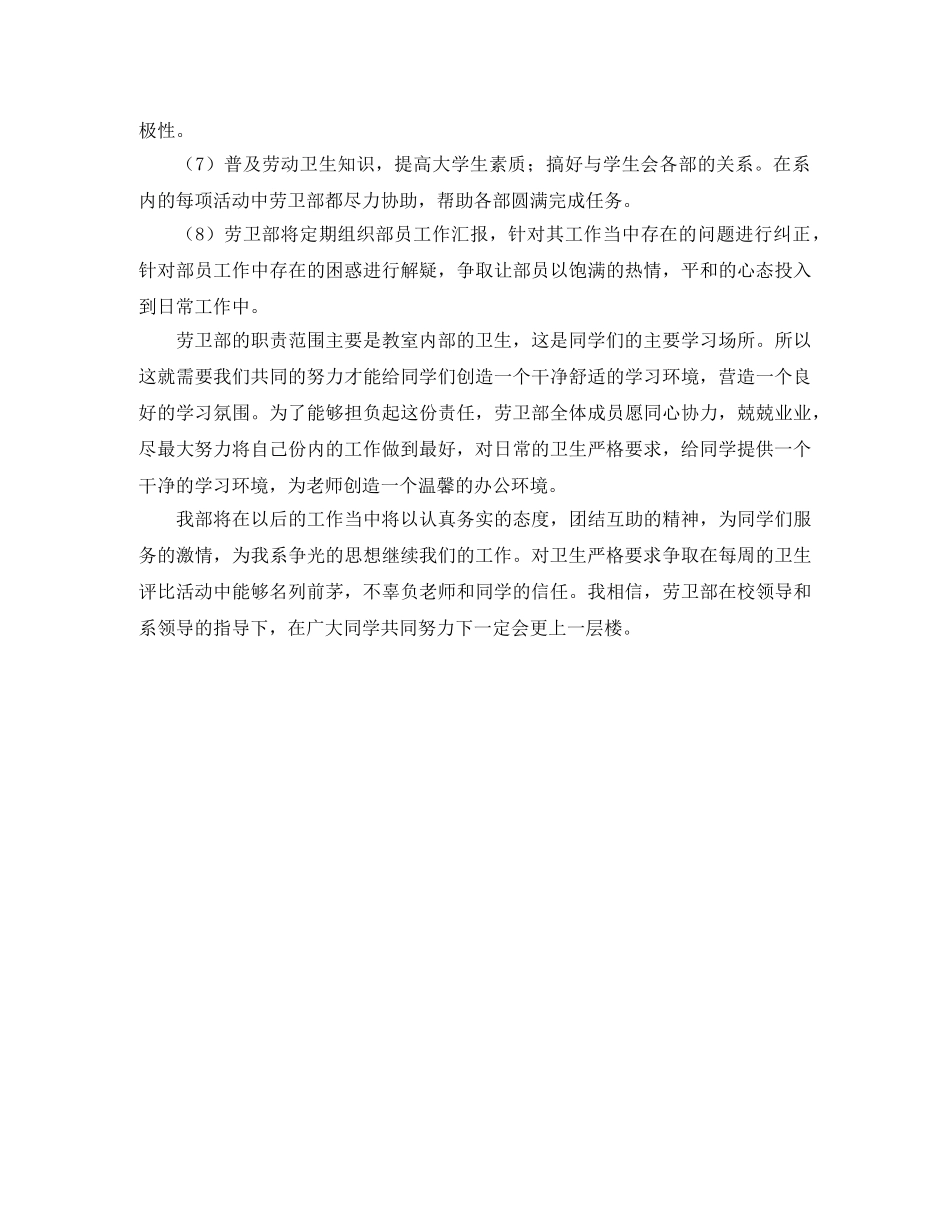 极性。

（7）普及劳动卫生知识，提高大学生素质；搞好与学生会各部的关系。在系内的每项活动中劳卫部都尽力协助，帮助各部圆满完成任务。

（8）劳卫部将定期组织部员工作汇报，针对其工作当中存在的问题进行纠正，针对部员工作中存在的困惑进行解疑，争取让部员以饱满的热情，平和的心态投入到日常工作中。

劳卫部的职责范围主要是教室内部的卫生，这是同学们的主要学习场所。所以这就需要我们共同的努力才能给同学们创造一个干净舒适的学习环境，营造一个良好的学习氛围。为了能够担负起这份责任，劳卫部全体成员愿同心协力，兢兢业业，尽最大努力将自己份内的工作做到最好，对日常的卫生严格要求，给同学提供一个干净的学习环境，为老师创造一个温馨的办公环境。

我部将在以后的工作当中将以认真务实的态度，团结互助的精神，为同学们服务的激情，为我系争光的思想继续我们的工作。对卫生严格要求争取在每周的卫生评比活动中能够名列前茅，不辜负老师和同学的信任。我相信，劳卫部在校领导和系领导的指导下，在广大同学共同努力下一定会更上一层楼。